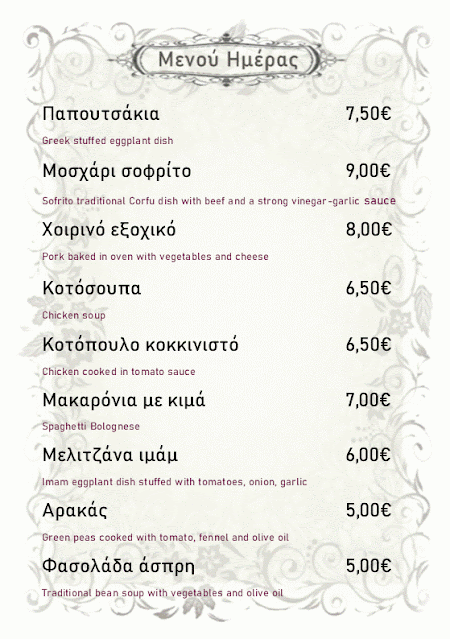 Μενού Ημέρας

Παπουτσάκια 7,50€

Greek stuffed eggplant dish

Μοσχάρι σοφρίτο 9,00€

Sofrito traditional Corfu dish with beef and a strong vinegar-garlic sauce

Χοιρινό εξοχικό 8,00€

Pork baked in oven with vegetables and cheese

Κοτόσουπα 6,50€

Chicken soup

Κοτόπουλο κοκκινιστό 6,50€

Chicken cooked in tomato sauce

Μακαρόνια με κιμά 7,00€

Spaghetti Bolognese

Μελιτζάνα ιμάμ 6,00€

Imam eggplant dish stuffed with tomatoes, onion, garlic

Αρακάς 5,00€

Green peas cooked with tomato, fennel and olive oil

Φασολάδα άσπρη 5,00€

Traditional bean soup with vegetables and olive oil